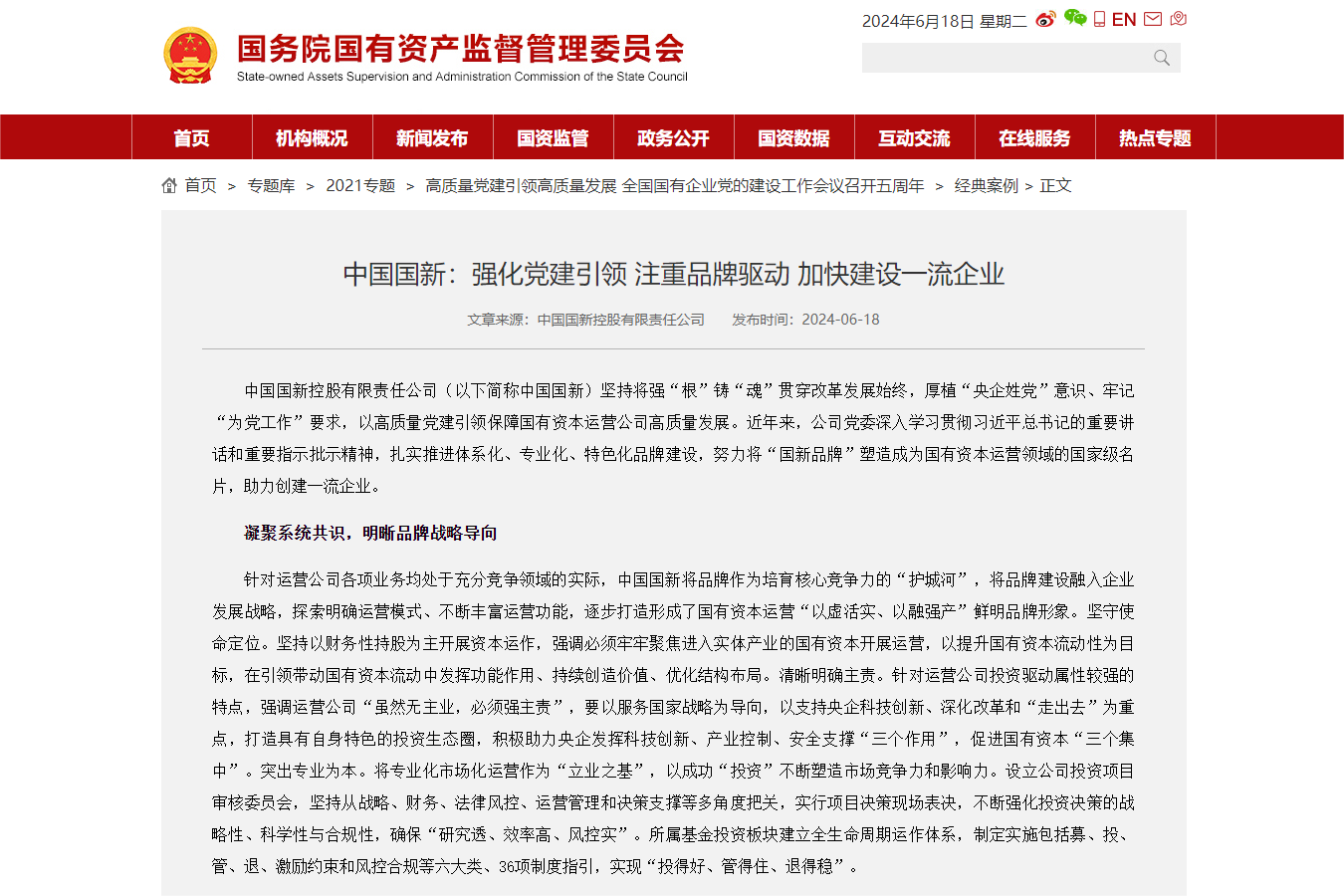 国务院国有资产监督管理委员会
State-owned Assets Supervision and Administration Commission of the State Council

2024年6月18日 星期二 EN

首页 机构概况 新闻发布 国资监管 政务公开 国资数据 互动交流 在线服务 热点专题

首页 > 专题库 > 2021专题 > 高质量党建引领高质量发展 全国国有企业党的建设工作会议召开五周年 > 经典案例 > 正文

中国国新：强化党建引领 注重品牌驱动 加快建设一流企业

文章来源：中国国新控股有限责任公司 发布时间：2024-06-18

中国国新控股有限责任公司（以下简称中国国新）坚持将强“根”铸“魂”贯穿改革发展始终，厚植“央企姓党”意识、牢记“为党工作”要求，以高质量党建引领保障国有资本运营公司高质量发展。近年来，公司党委深入学习贯彻习近平总书记的重要讲话和重要指示批示精神，扎实推进体系化、专业化、特色化品牌建设，努力将“国新品牌”塑造成为国有资本运营领域的国家级名片，助力创建一流企业。

凝聚系统共识，明晰品牌战略导向

针对运营公司各项业务均处于充分竞争领域的实际，中国国新将品牌作为培育核心竞争力的“护城河”，将品牌建设融入企业发展战略，探索明确运营模式、不断丰富运营功能，逐步打造形成了国有资本运营“以虚活实、以融强产”鲜明品牌形象。坚守使命定位。坚持以财务性持股为主开展资本运作，强调必须牢牢聚焦进入实体产业的国有资本开展运营，以提升国有资本流动性为目标，在引领带动国有资本流动中发挥功能作用、持续创造价值、优化结构布局。清晰明确主责。针对运营公司投资驱动属性较强的特点，强调运营公司“虽然无主业，必须强主责”，要以服务国家战略为导向，以支持央企科技创新、深化改革和“走出去”为重点，打造具有自身特色的投资生态圈，积极助力央企发挥科技创新、产业控制、安全支撑“三个作用”，促进国有资本“三个集中”。突出专业为本。将专业化市场化运营作为“立业之基”，以成功“投资”不断塑造市场竞争力和影响力。设立公司投资项目审核委员会，坚持从战略、财务、法律风控、运营管理和决策支撑等多角度把关，实行项目决策现场表决，不断强化投资决策的战略性、科学性与合规性，确保“研究透、效率高、风控实”。所属基金投资板块建立全生命周期运作体系，制定实施包括募、投、管、退、激励约束和风控合规等六大类、36项制度指引，实现“投得好、管得住、退得稳”。